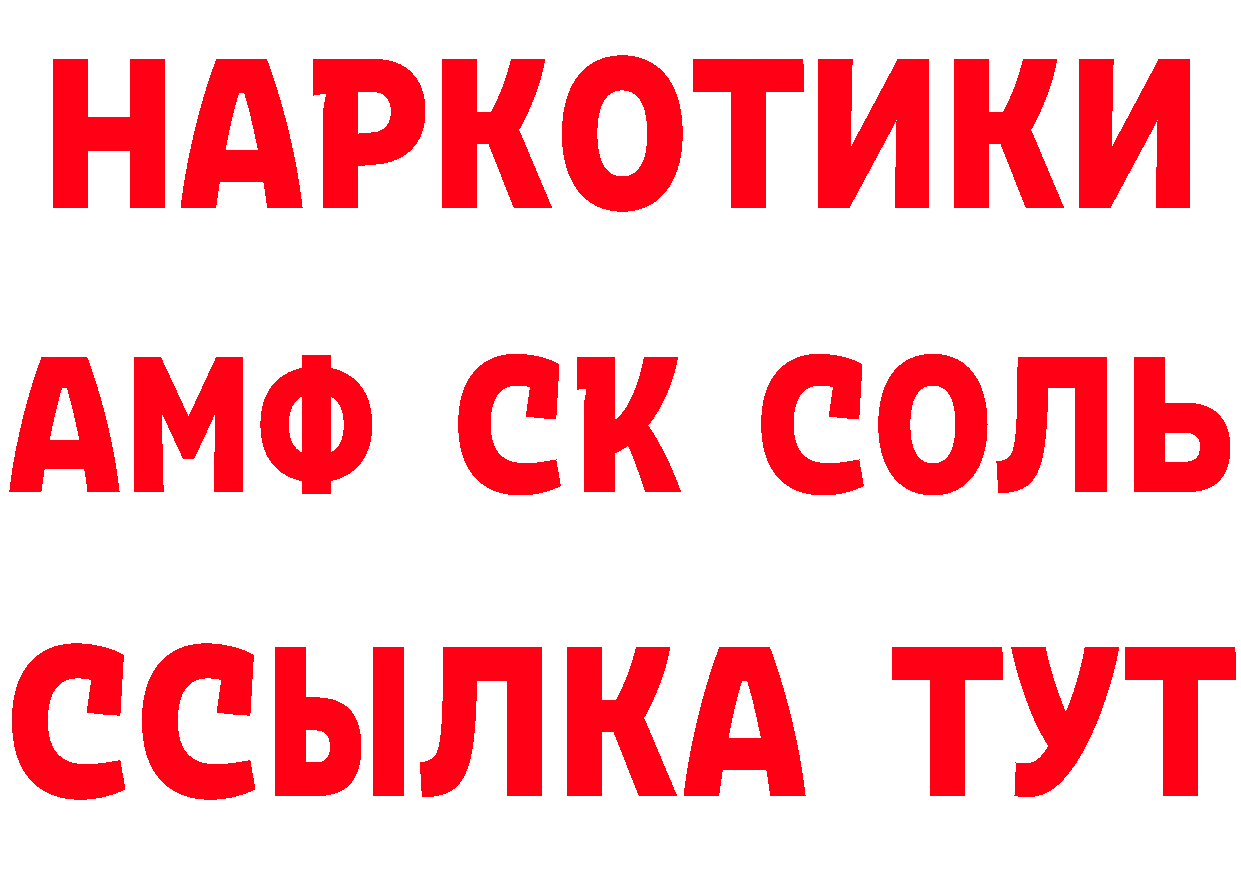 НАРКОТИКИ
АМФ СК СОЛЬ
ССЫЛКА ТУТ